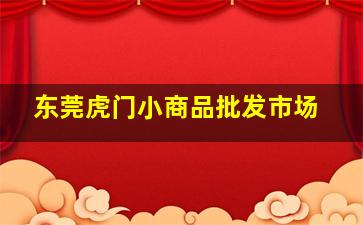 东莞虎门小商品批发市场